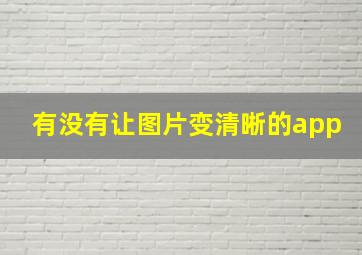 有没有让图片变清晰的app